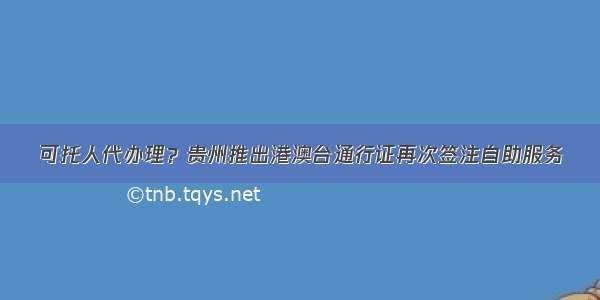 可托人代办理？贵州推出港澳台通行证再次签注自助服务

©tnb.tqys.net